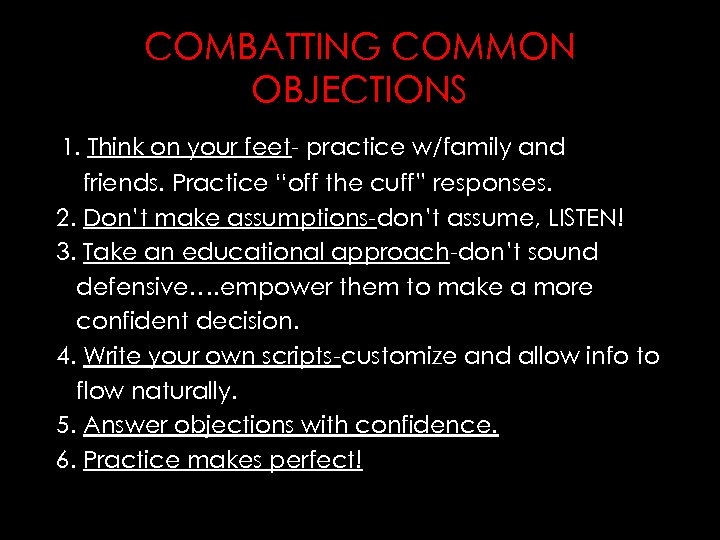 COMBATTING COMMON OBJECTIONS

1. Think on your feet- practice w/family and friends. Practice "off the cuff" responses.
2. Don't make assumptions-don't assume, LISTEN!
3. Take an educational approach-don't sound defensive….empower them to make a more confident decision.
4. Write your own scripts-customize and allow info to flow naturally.
5. Answer objections with confidence.
6. Practice makes perfect!